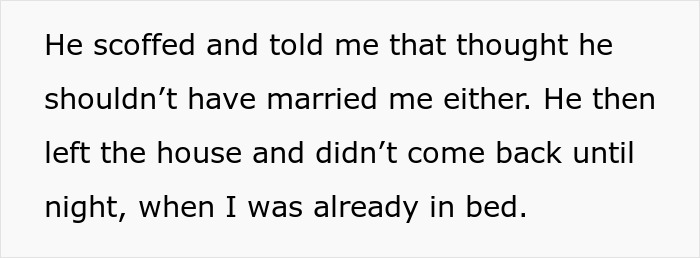 He scoffed and told me that thought he shouldn’t have married me either. He then left the house and didn’t come back until night, when I was already in bed.